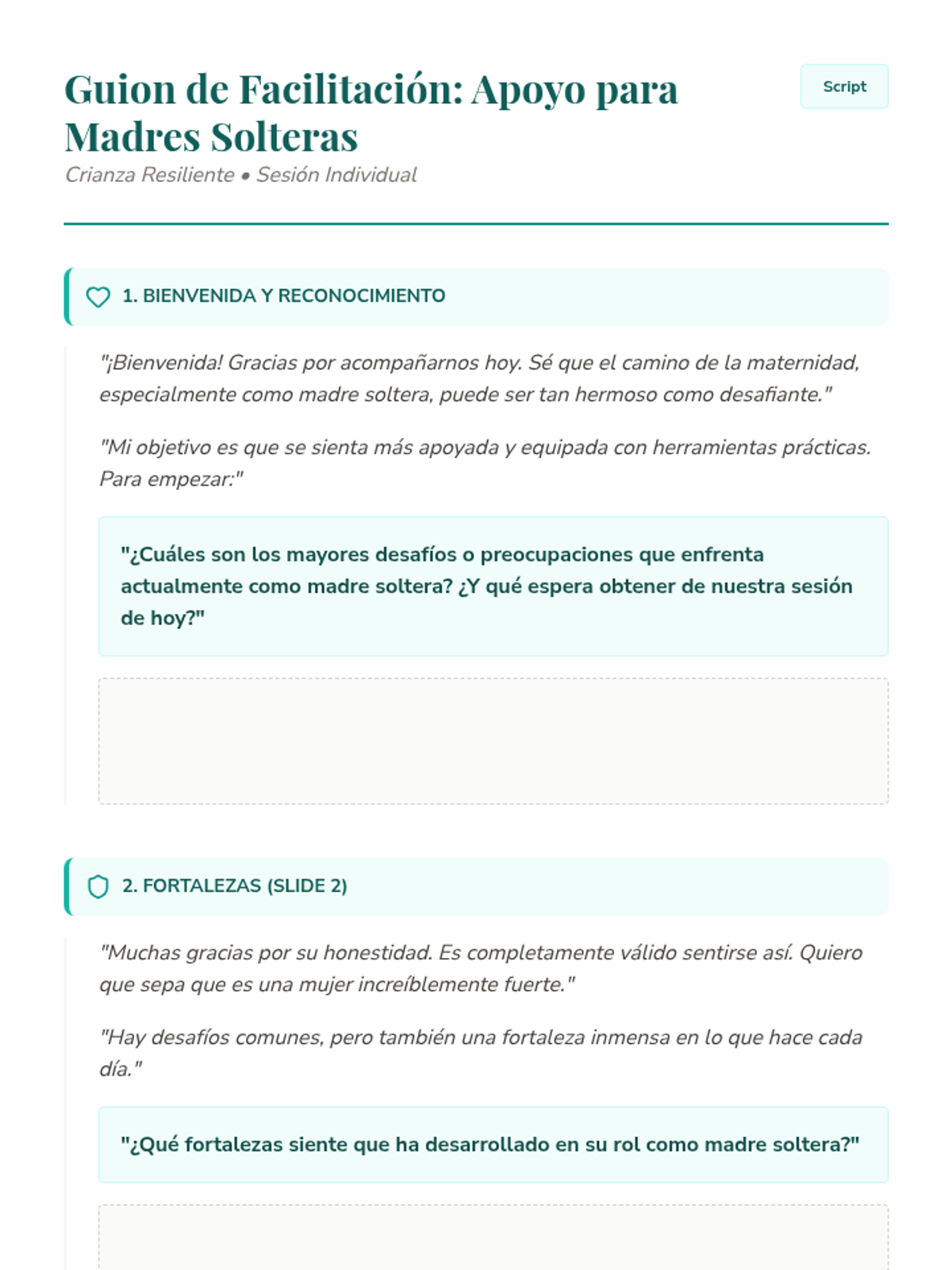 Guion de Facilitación: Apoyo para Madres Solteras

Script

Crianza Resiliente • Sesión Individual

1. BIENVENIDA Y RECONOCIMIENTO

"¡Bienvenida! Gracias por acompañarnos hoy. Sé que el camino de la maternidad, especialmente como madre soltera, puede ser tan hermoso como desafiante."

"Mi objetivo es que se sienta más apoyada y equipada con herramientas prácticas. Para empezar:"

"¿Cuáles son los mayores desafíos o preocupaciones que enfrenta actualmente como madre soltera? ¿Y qué espera obtener de nuestra sesión de hoy?"

2. FORTALEZAS (SLIDE 2)

"Muchas gracias por su honestidad. Es completamente válido sentirse así. Quiero que sepa que es una mujer increíblemente fuerte."

"Hay desafíos comunes, pero también una fortaleza inmensa en lo que hace cada día."

"¿Qué fortalezas siente que ha desarrollado en su rol como madre soltera?"